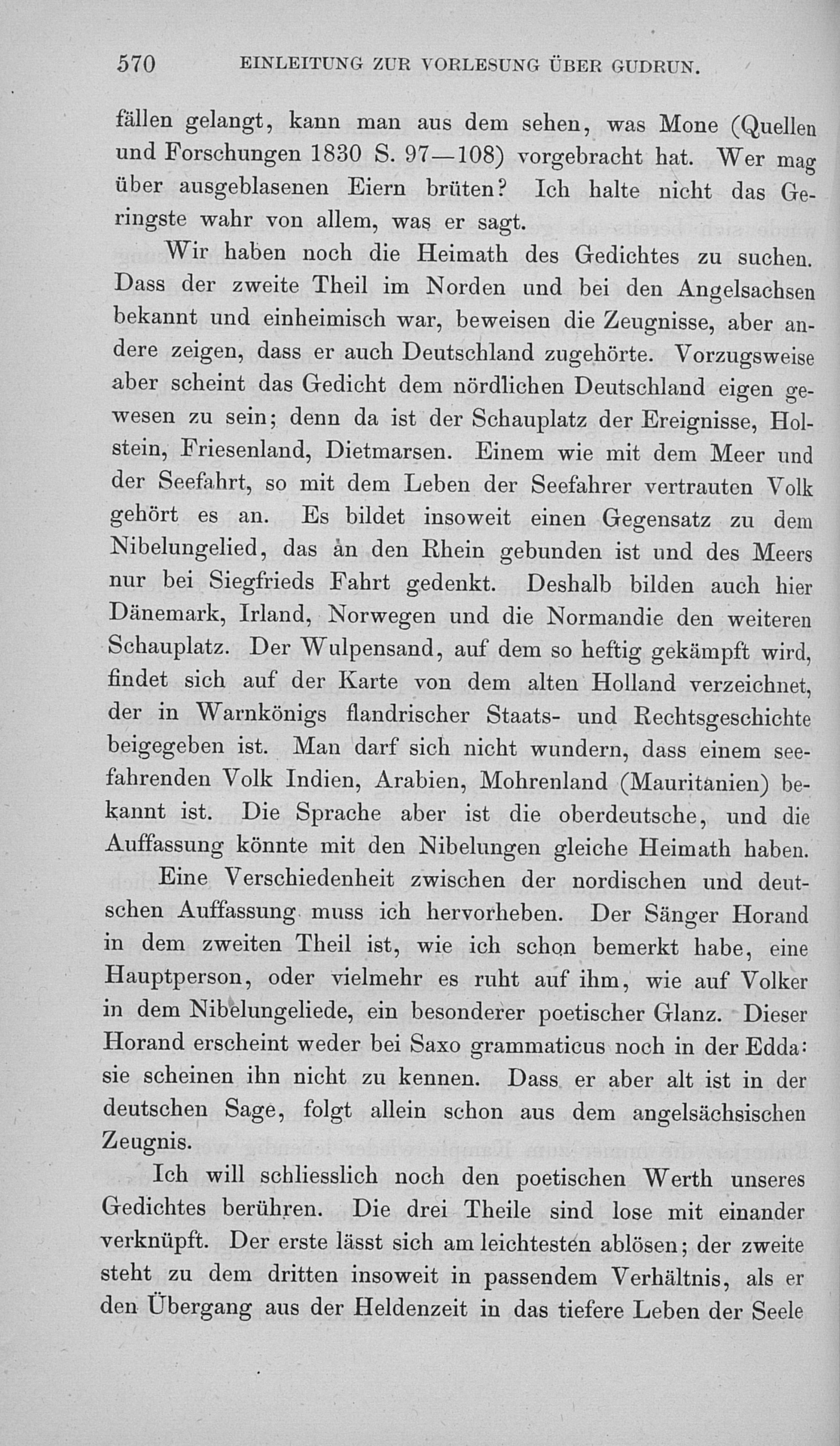 570 EINLEITUNG ZUR VORLESUNG ÜBER GUDRUN.

fällen gelangt, kann man aus dem sehen, was Mone (Quellen und Forschungen 1830 S. 97—108) vorgebracht hat. Wer mag über ausgeblasenen Eiern brüten? Ich halte nicht das Geringste wahr von allem, was er sagt.

Wir haben noch die Heimath des Gedichtes zu suchen. Dass der zweite Theil im Norden und bei den Angelsachsen bekannt und einheimisch war, beweisen die Zeugnisse, aber andere zeigen, dass er auch Deutschland zugehörte. Vorzugsweise aber scheint das Gedicht dem nördlichen Deutschland eigen gewesen zu sein; denn da ist der Schauplatz der Ereignisse, Holstein, Friesenland, Dietmarsen. Einem wie mit dem Meer und der Seefahrt, so mit dem Leben der Seefahrer vertrauten Volk gehört es an. Es bildet insoweit einen Gegensatz zu dem Nibelungelied, das an den Rhein gebunden ist und des Meers nur bei Siegfrieds Fahrt gedenkt. Deshalb bilden auch hier Dänemark, Irland, Norwegen und die Normandie den weiteren Schauplatz. Der Wulpensand, auf dem so heftig gekämpft wird, findet sich auf der Karte von dem alten Holland verzeichnet, der in Warnkönigs flandrischer Staats- und Rechtsgeschichte beigegeben ist. Man darf sich nicht wundern, dass einem seefahrenden Volk Indien, Arabien, Mohrenland (Mauritanien) bekannt ist. Die Sprache aber ist die oberdeutsche, und die Auffassung könnte mit den Nibelungen gleiche Heimath haben.

Eine Verschiedenheit zwischen der nordischen und deutschen Auffassung muss ich hervorheben. Der Sänger Horand in dem zweiten Theil ist, wie ich schon bemerkt habe, eine Hauptperson, oder vielmehr es ruht auf ihm, wie auf Volker in dem Nibelungeliede, ein besonderer poetischer Glanz. Dieser Horand erscheint weder bei Saxo grammaticus noch in der Edda: sie scheinen ihn nicht zu kennen. Dass er aber alt ist in der deutschen Sage, folgt allein schon aus dem angelsächsischen Zeugnis.

Ich will schliesslich noch den poetischen Werth unseres Gedichtes berühren. Die drei Theile sind lose mit einander verknüpft. Der erste lässt sich am leichtesten ablösen; der zweite steht zu dem dritten insoweit in passendem Verhältnis, als er den Übergang aus der Heldenzeit in das tiefere Leben der Seele